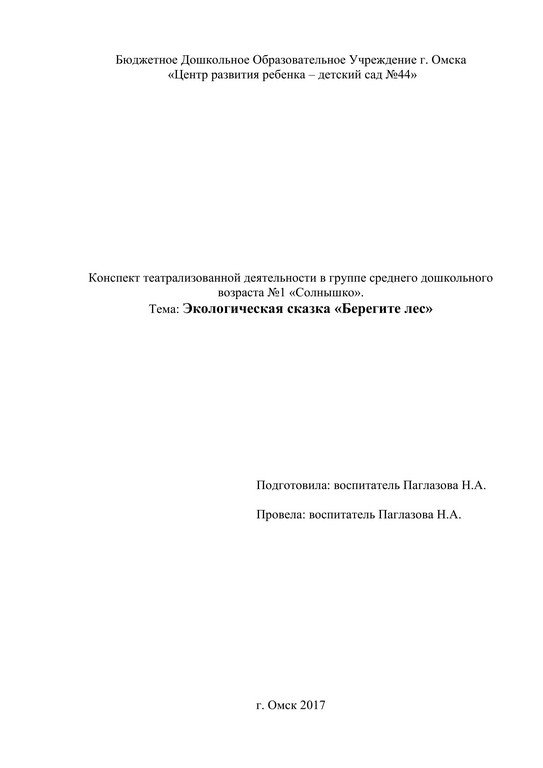 Бюджетное Дошкольное Образовательное Учреждение г. Омска
«Центр развития ребенка – детский сад №44»

Конспект театрализованной деятельности в группе среднего дошкольного возраста №1 «Солнышко».
Тема: Экологическая сказка «Берегите лес»

Подготовила: воспитатель Паглазова Н.А.

Провела: воспитатель Паглазова Н.А.

г. Омск 2017